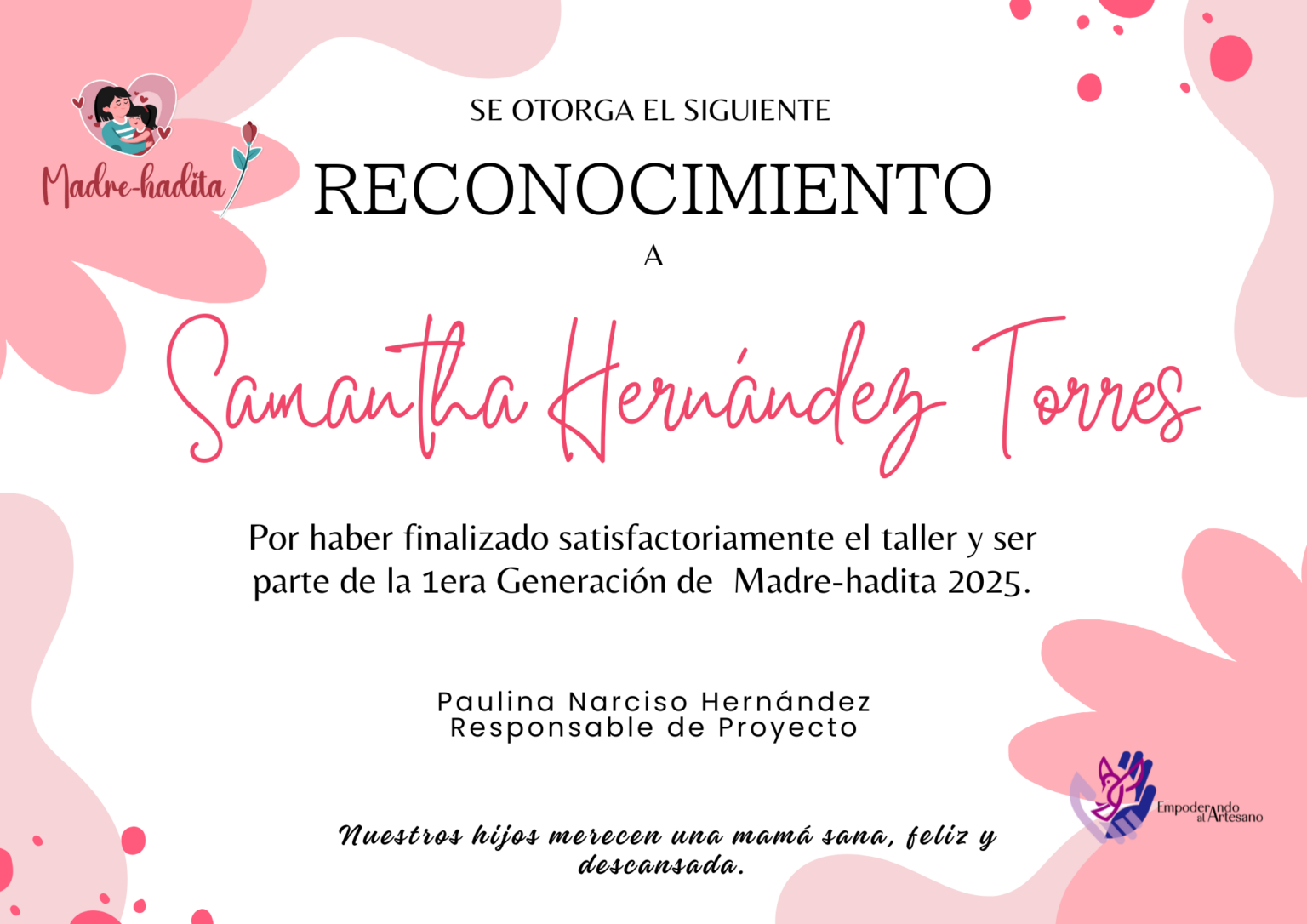 Madre-hadita

SE OTORGA EL SIGUIENTE

RECONOCIMIENTO

A

Samantha Hernández Torres

Por haber finalizado satisfactoriamente el taller y ser parte de la 1era Generación de Madre-hadita 2025.

Paulina Narciso Hernández
Responsable de Proyecto

Empoderando al Artesano

Nuestros hijos merecen una mamá sana, feliz y descansada.